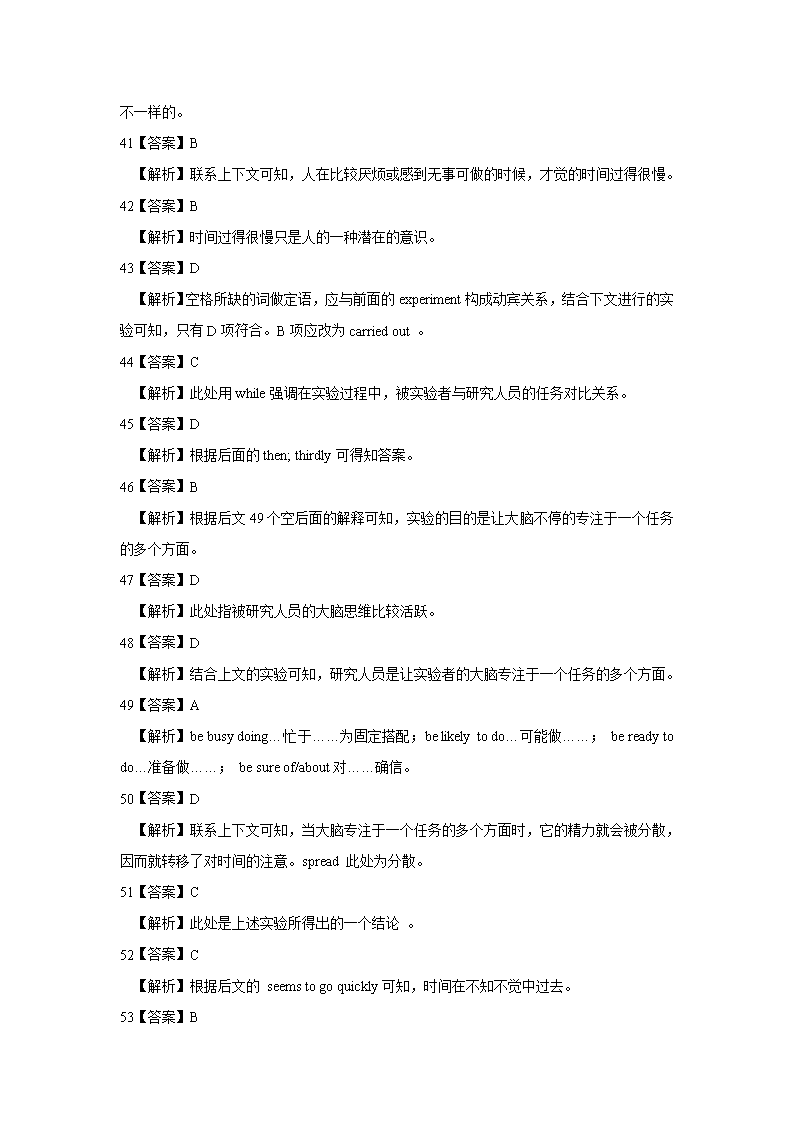 不一样的。

41【答案】B

【解析】联系上下文可知，人在比较厌烦或感到无事可做的时候，才觉的时间过得很慢。

42【答案】B

【解析】时间过得很慢只是人的一种潜在的意识。

43【答案】D

【解析】空格所缺的词做定语，应与前面的 experiment 构成动宾关系，结合下文进行的实验可知，只有 D 项符合。B 项应改为 carried out 。

44【答案】C

【解析】此处用 while 强调在实验过程中，被实验者与研究人员的任务对比关系。

45【答案】D

【解析】根据后面的 then; thirdly 可得知答案。

46【答案】B

【解析】根据后文 49 个空后面的解释可知，实验的目的是让大脑不停的专注于一个任务的多个方面。

47【答案】D

【解析】此处指被研究人员的大脑思维比较活跃。

48【答案】D

【解析】结合上文的实验可知，研究人员是让实验者的大脑专注于一个任务的多个方面。

49【答案】A

【解析】be busy doing…忙于……为固定搭配；be likely to do…可能做……； be ready to do…准备做……； be sure of/about 对……确信。

50【答案】D

【解析】联系上下文可知，当大脑专注于一个任务的多个方面时，它的精力就会被分散，因而就转移了对时间的注意。spread 此处为分散。

51【答案】C

【解析】此处是上述实验所得出的一个结论 。

52【答案】C

【解析】根据后文的 seems to go quickly 可知，时间在不知不觉中过去。

53【答案】B